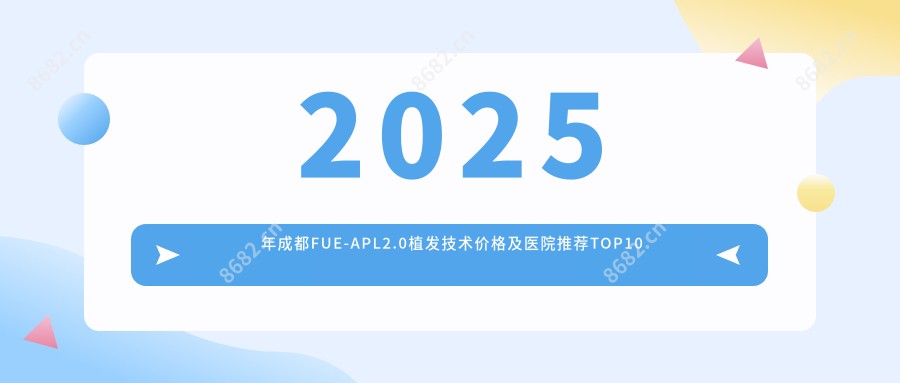 2025

年成都FUE-APL2.0植发技术价格及医院推荐TOP10

8682.cn 8682.cn 8682.cn 8682.cn 8682.cn